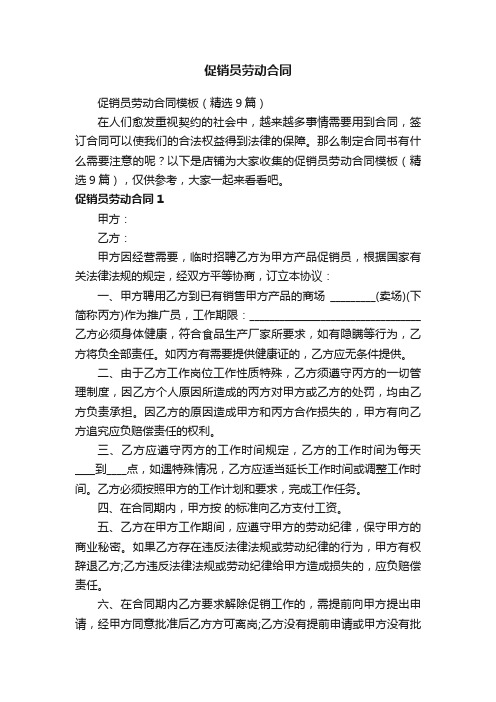 促销员劳动合同

促销员劳动合同模板（精选9篇）

在人们愈发重视契约的社会中，越来越多事情需要用到合同，签订合同可以使我们的合法权益得到法律的保障。那么制定合同书有什么需要注意的呢？以下是店铺为大家收集的促销员劳动合同模板（精选9篇），仅供参考，大家一起来看看吧。

促销员劳动合同1

甲方：

乙方：

甲方因经营需要，临时招聘乙方为甲方产品促销员，根据国家有关法律法规的规定，经双方平等协商，订立本协议：

一、甲方聘用乙方到已有销售甲方产品的商场 ________(卖场)(下简称丙方)作为推广员，工作期限：______________________________ 乙方必须身体健康，符合食品生产厂家所要求，如有隐瞒等行为，乙方将负全部责任。如丙方有需要提供健康证的，乙方应无条件提供。

二、由于乙方工作岗位工作性质特殊，乙方须遵守丙方的一切管理制度，因乙方个人原因所造成的丙方对甲方或乙方的处罚，均由乙方负责承担。因乙方的原因造成甲方和丙方合作损失的，甲方有向乙方追究应负赔偿责任的权利。

三、乙方应遵守丙方的工作时间规定，乙方的工作时间为每天____到____点，如遇特殊情况，乙方应适当延长工作时间或调整工作时间。乙方必须按照甲方的工作计划和要求，完成工作任务。

四、在合同期内，甲方按 的标准向乙方支付工资。

五、乙方在甲方工作期间，应遵守甲方的劳动纪律，保守甲方的商业秘密。如果乙方存在违反法律法规或劳动纪律的行为，甲方有权辞退乙方;乙方违反法律法规或劳动纪律给甲方造成损失的，应负赔偿责任。

六、在合同期内乙方要求解除促销工作的，需提前向甲方提出申请，经甲方同意批准后乙方方可离岗;乙方没有提前申请或甲方没有批